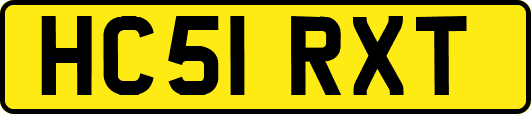 HC51 RXT